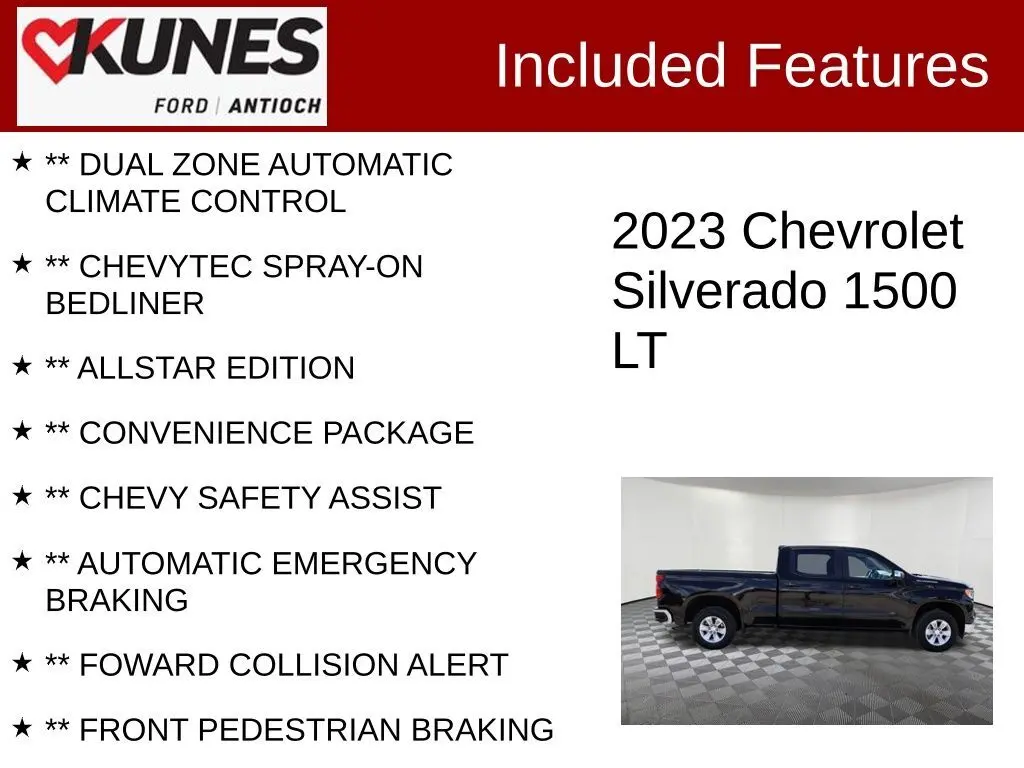 KUNES
FORD | ANTIOCH

Included Features

★ ** DUAL ZONE AUTOMATIC CLIMATE CONTROL

★ ** CHEVYTEC SPRAY-ON BEDLINER

★ ** ALLSTAR EDITION

★ ** CONVENIENCE PACKAGE

★ ** CHEVY SAFETY ASSIST

★ ** AUTOMATIC EMERGENCY BRAKING

★ ** FOWARD COLLISION ALERT

★ ** FRONT PEDESTRIAN BRAKING

2023 Chevrolet Silverado 1500 LT